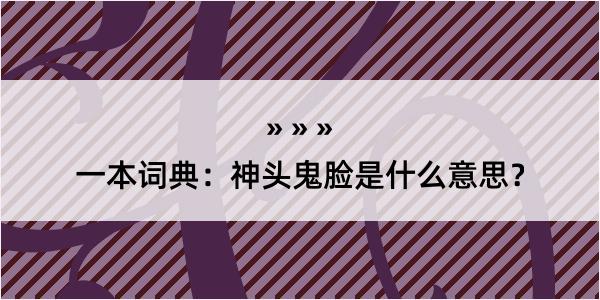 » » »

一本词典：神头鬼脸是什么意思？